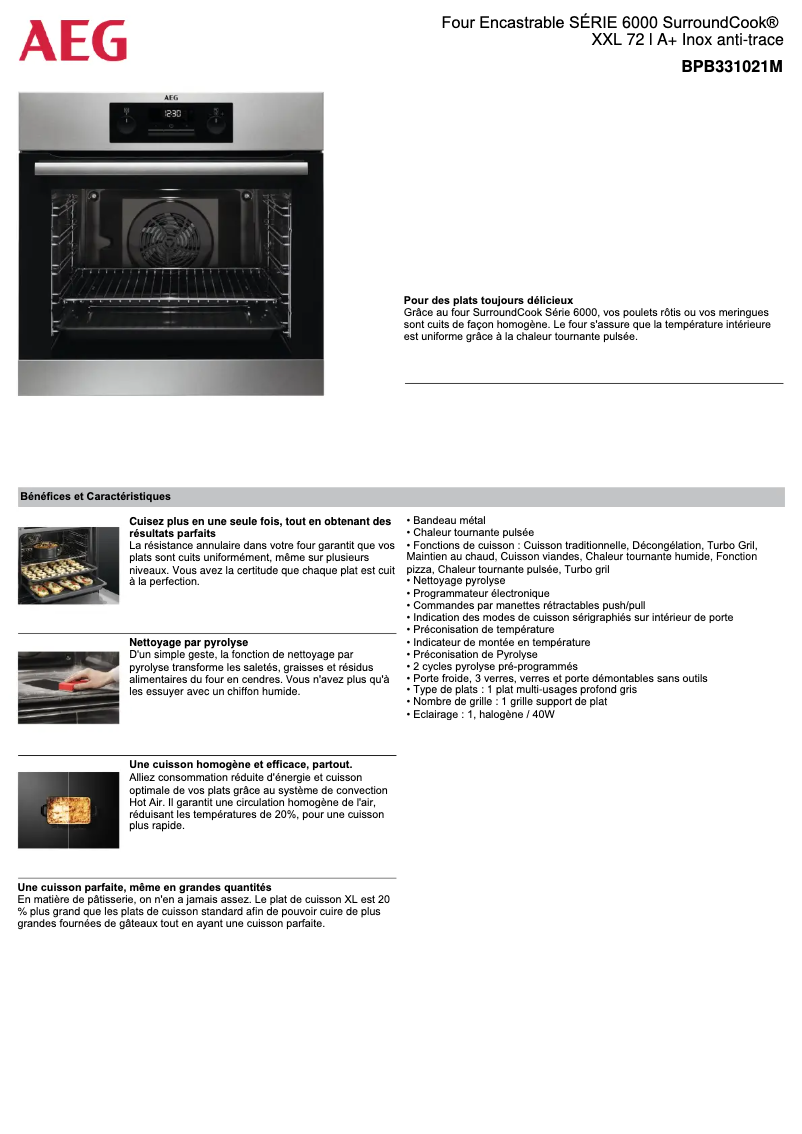 AEG

Four Encastrable SÉRIE 6000 SurroundCook® XXL 72 l A+ Inox anti-trace

BPB331021M

AEG
12:30

Pour des plats toujours délicieux
Grâce au four SurroundCook Série 6000, vos poulets rôtis ou vos meringues sont cuits de façon homogène. Le four s'assure que la température intérieure est uniforme grâce à la chaleur tournante pulsée.

Bénéfices et Caractéristiques

Cuisez plus en une seule fois, tout en obtenant des résultats parfaits
La résistance annulaire dans votre four garantit que vos plats sont cuits uniformément, même sur plusieurs niveaux. Vous avez la certitude que chaque plat est cuit à la perfection.

Nettoyage par pyrolyse
D'un simple geste, la fonction de nettoyage par pyrolyse transforme les saletés, graisses et résidus alimentaires du four en cendres. Vous n'avez plus qu'à les essuyer avec un chiffon humide.

Une cuisson homogène et efficace, partout.
Alliez consommation réduite d'énergie et cuisson optimale de vos plats grâce au système de convection Hot Air. Il garantit une circulation homogène de l'air, réduisant les températures de 20%, pour une cuisson plus rapide.

Une cuisson parfaite, même en grandes quantités
En matière de pâtisserie, on n'en a jamais assez. Le plat de cuisson XL est 20 % plus grand que les plats de cuisson standard afin de pouvoir cuire de plus grandes fournées de gâteaux tout en ayant une cuisson parfaite.

• Bandeau métal
• Chaleur tournante pulsée
• Fonctions de cuisson : Cuisson traditionnelle, Décongélation, Turbo Gril, Maintien au chaud, Cuisson viandes, Chaleur tournante humide, Fonction pizza, Chaleur tournante pulsée, Turbo gril
• Nettoyage pyrolyse
• Programmateur électronique
• Commandes par manettes rétractables push/pull
• Indication des modes de cuisson sérigraphiés sur intérieur de porte
• Préconisation de température
• Indicateur de montée en température
• Préconisation de Pyrolyse
• 2 cycles pyrolyse pré-programmés
• Porte froide, 3 verres, verres et porte démontables sans outils
• Type de plats : 1 plat multi-usages profond gris
• Nombre de grille : 1 grille support de plat
• Eclairage : 1, halogène / 40W